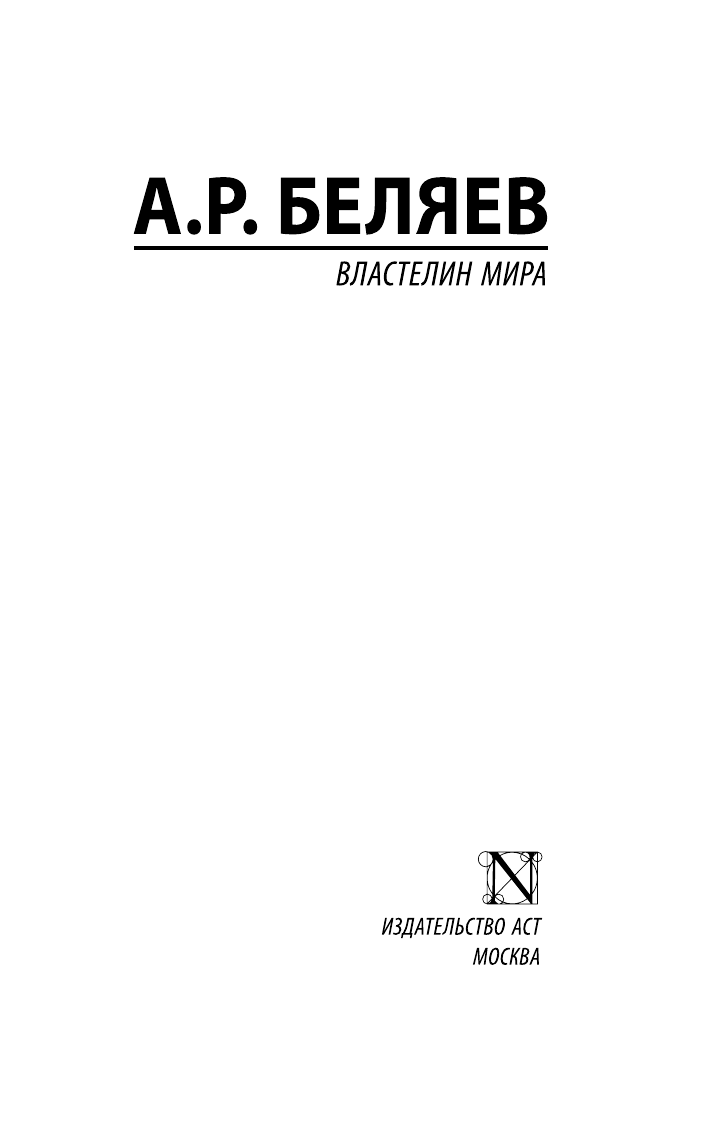 А.Р. БЕЛЯЕВ

ВЛАСТЕЛИН МИРА

N

ИЗДАТЕЛЬСТВО АСТ
МОСКВА